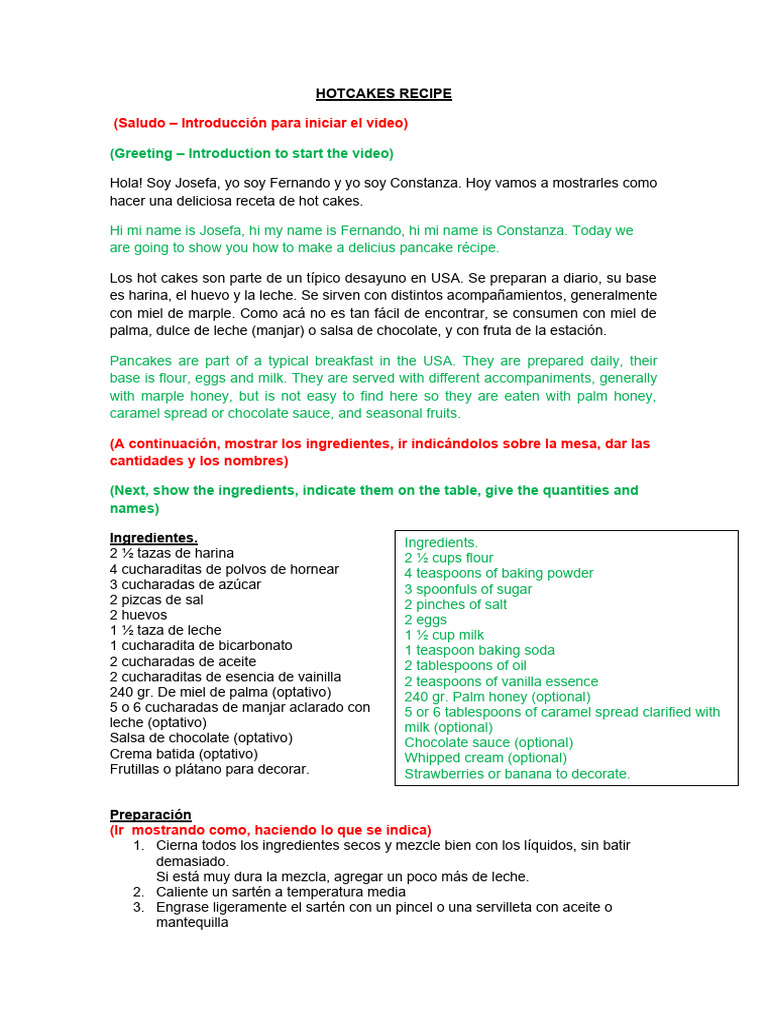 HOTCAKES RECIPE

(Saludo – Introducción para iniciar el video)

(Greeting – Introduction to start the video)

Hola! Soy Josefa, yo soy Fernando y yo soy Constanza. Hoy vamos a mostrarles como hacer una deliciosa receta de hot cakes.

Hi mi name is Josefa, hi my name is Fernando, hi mi name is Constanza. Today we are going to show you how to make a delicius pancake récipe.

Los hot cakes son parte de un típico desayuno en USA. Se preparan a diario, su base es harina, el huevo y la leche. Se sirven con distintos acompañamientos, generalmente con miel de marple. Como acá no es tan fácil de encontrar, se consumen con miel de palma, dulce de leche (manjar) o salsa de chocolate, y con fruta de la estación.

Pancakes are part of a typical breakfast in the USA. They are prepared daily, their base is flour, eggs and milk. They are served with different accompaniments, generally with marple honey, but is not easy to find here so they are eaten with palm honey, caramel spread or chocolate sauce, and seasonal fruits.

(A continuación, mostrar los ingredientes, ir indicándolos sobre la mesa, dar las cantidades y los nombres)

(Next, show the ingredients, indicate them on the table, give the quantities and names)

Ingredientes.
2 ½ tazas de harina
4 cucharaditas de polvos de hornear
3 cucharadas de azúcar
2 pizcas de sal
2 huevos
1 ½ taza de leche
1 cucharadita de bicarbonato
2 cucharadas de aceite
2 cucharaditas de esencia de vainilla
240 gr. De miel de palma (optativo)
5 o 6 cucharadas de manjar aclarado con leche (optativo)
Salsa de chocolate (optativo)
Crema batida (optativo)
Frutillas o plátano para decorar.

Ingredients.
2 ½ cups flour
4 teaspoons of baking powder
3 spoonfuls of sugar
2 pinches of salt
2 eggs
1 ½ cup milk
1 teaspoon baking soda
2 tablespoons of oil
2 teaspoons of vanilla essence
240 gr. Palm honey (optional)
5 or 6 tablespoons of caramel spread clarified with milk (optional)
Chocolate sauce (optional)
Whipped cream (optional)
Strawberries or banana to decorate.

Preparación
(Ir mostrando como, haciendo lo que se indica)
1. Cierna todos los ingredientes secos y mezcle bien con los líquidos, sin batir demasiado.
Si está muy dura la mezcla, agregar un poco más de leche.
2. Caliente un sartén a temperatura media
3. Engrase ligeramente el sartén con un pincel o una servilleta con aceite o mantequilla